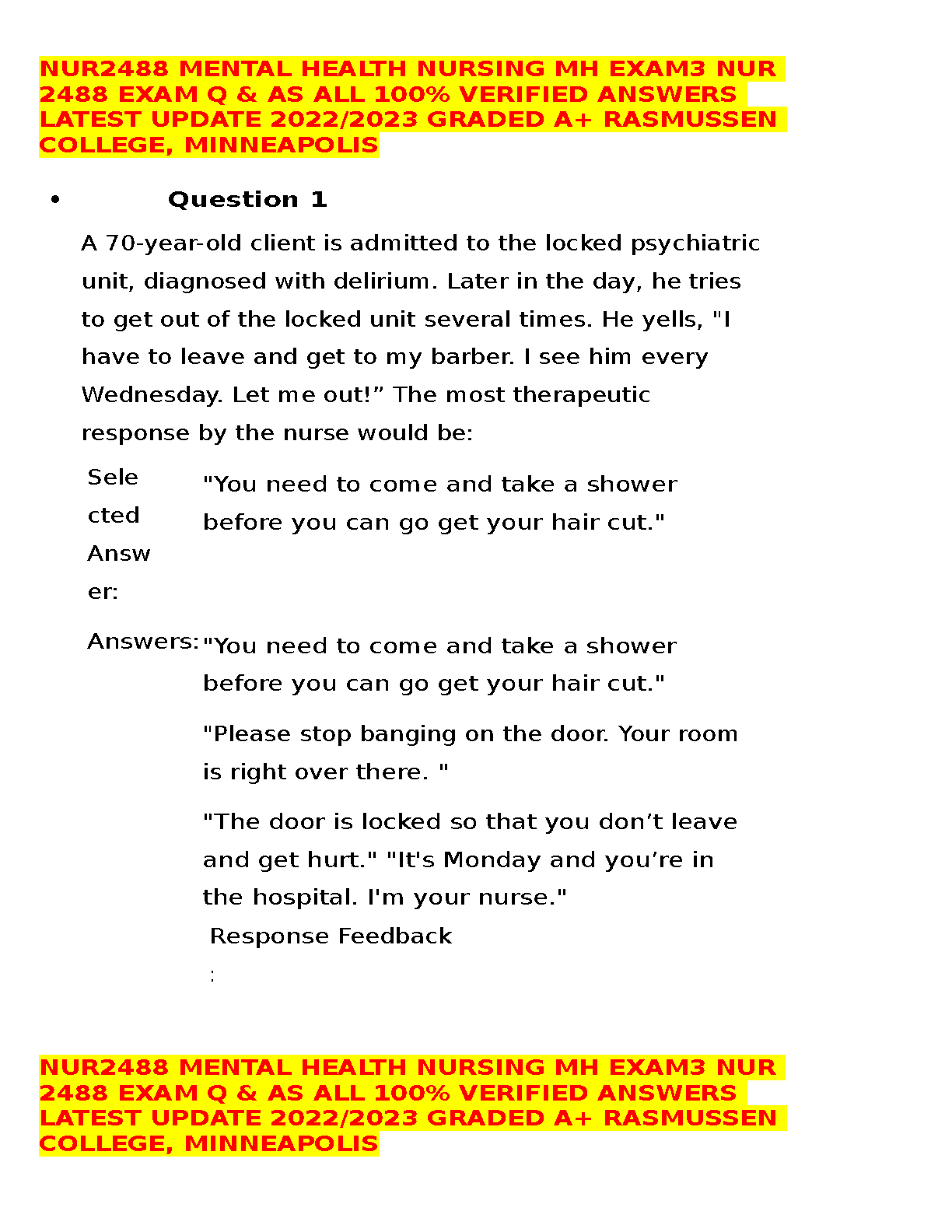 NUR2488 MENTAL HEALTH NURSING MH EXAM3 NUR 2488 EXAM Q & AS ALL 100% VERIFIED ANSWERS LATEST UPDATE 2022/2023 GRADED A+ RASMUSSEN COLLEGE, MINNEAPOLIS

• Question 1

A 70-year-old client is admitted to the locked psychiatric unit, diagnosed with delirium. Later in the day, he tries to get out of the locked unit several times. He yells, "I have to leave and get to my barber. I see him every Wednesday. Let me out!” The most therapeutic response by the nurse would be:

Selected Answer: "You need to come and take a shower before you can go get your hair cut."

Answers: "You need to come and take a shower before you can go get your hair cut."

"Please stop banging on the door. Your room is right over there. "

"The door is locked so that you don’t leave and get hurt." "It's Monday and you’re in the hospital. I'm your nurse."

Response Feedback :

NUR2488 MENTAL HEALTH NURSING MH EXAM3 NUR 2488 EXAM Q & AS ALL 100% VERIFIED ANSWERS LATEST UPDATE 2022/2023 GRADED A+ RASMUSSEN COLLEGE, MINNEAPOLIS